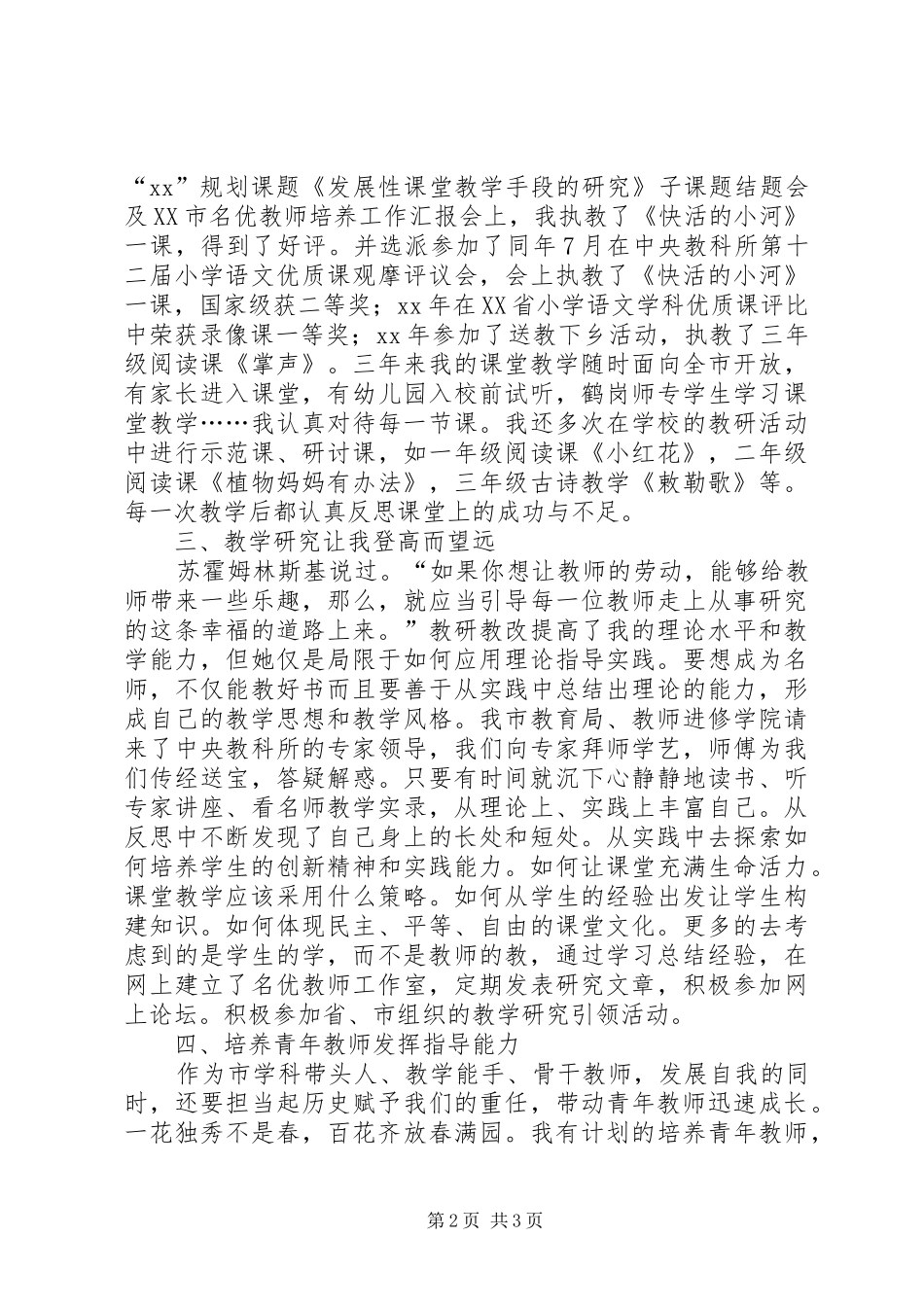 “xx”规划课题《发展性课堂教学手段的研究》子课题结题会及XX市名优教师培养工作汇报会上，我执教了《快活的小河》一课，得到了好评。并选派参加了同年7月在中央教科所第十二届小学语文优质课观摩评议会，会上执教了《快活的小河》一课，国家级获二等奖；xx年在XX省小学语文学科优质课评比中荣获录像课一等奖；xx年参加了送教下乡活动，执教了三年级阅读课《掌声》。三年来我的课堂教学随时面向全市开放，有家长进入课堂，有幼儿园入校前试听，鹤岗师专学生学习课堂教学……我认真对待每一节课。我还多次在学校的教研活动中进行示范课、研讨课，如一年级阅读课《小红花》，二年级阅读课《植物妈妈有办法》，三年级古诗教学《敕勒歌》等。每一次教学后都认真反思课堂上的成功与不足。

三、教学研究让我登高而望远

苏霍姆林斯基说过。“如果你想让教师的劳动，能够给教师带来一些乐趣，那么，就应当引导每一位教师走上从事研究的这条幸福的道路上来。”教研教改提高了我的理论水平和教学能力，但她仅是局限于如何应用理论指导实践。要想成为名师，不仅能教好书而且要善于从实践中总结出理论的能力，形成自己的教学思想和教学风格。我市教育局、教师进修学院请来了中央教科所的专家领导，我们向专家拜师学艺，师傅为我们传经送宝，答疑解惑。只要有时间就沉下心静静地读书、听专家讲座、看名师教学实录，从理论上、实践上丰富自己。从反思中不断发现了自己身上的长处和短处。从实践中去探索如何培养学生的创新精神和实践能力。如何让课堂充满生命活力。课堂教学应该采用什么策略。如何从学生的经验出发让学生构建知识。如何体现民主、平等、自由的课堂文化。更多的去考虑到的是学生的学，而不是教师的教，通过学习总结经验，在网上建立了名优教师工作室，定期发表研究文章，积极参加网上论坛。积极参加省、市组织的教学研究引领活动。

四、培养青年教师发挥指导能力

作为市学科带头人、教学能手、骨干教师，发展自我的同时，还要担当起历史赋予我们的重任，带动青年教师迅速成长。一花独秀不是春，百花齐放春满园。我有计划的培养青年教师，

第2页 共3页